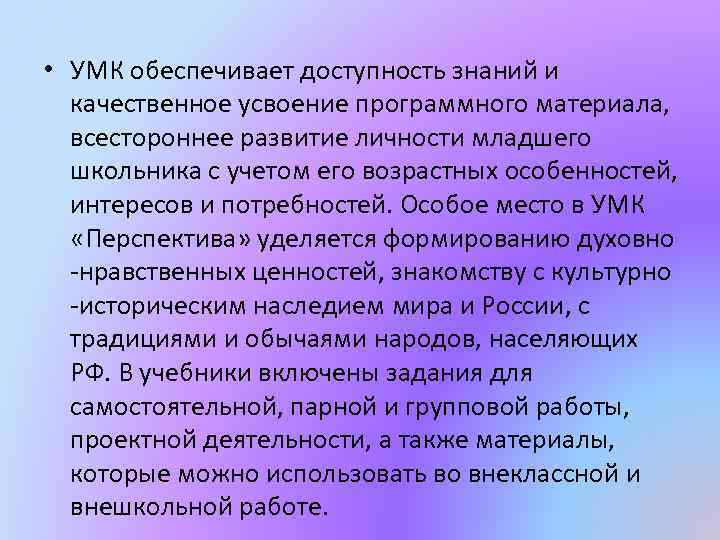 • УМК обеспечивает доступность знаний и качественное усвоение программного материала, всестороннее развитие личности младшего школьника с учетом его возрастных особенностей, интересов и потребностей. Особое место в УМК «Перспектива» уделяется формированию духовно -нравственных ценностей, знакомству с культурно -историческим наследием мира и России, с традициями и обычаями народов, населяющих РФ. В учебники включены задания для самостоятельной, парной и групповой работы, проектной деятельности, а также материалы, которые можно использовать во внеклассной и внешкольной работе.